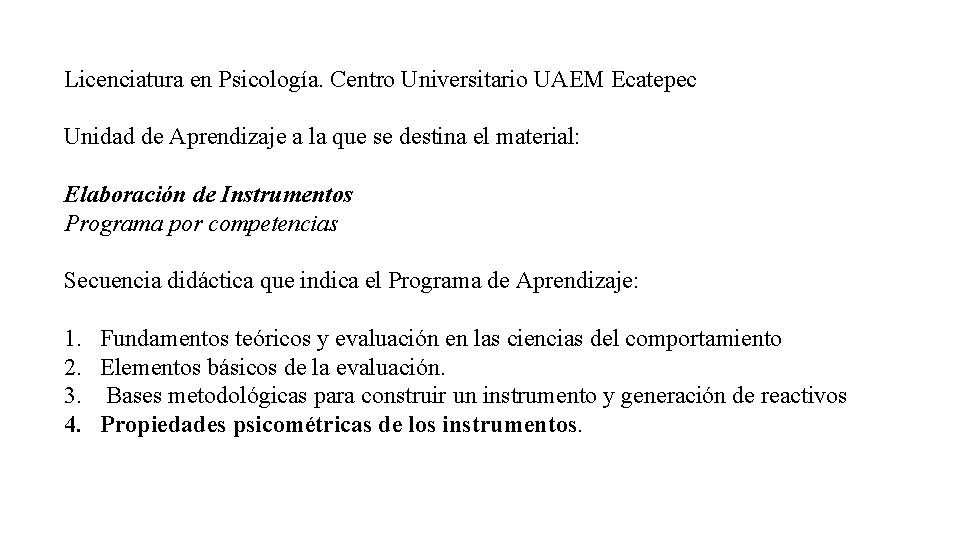 Licenciatura en Psicología. Centro Universitario UAEM Ecatepec

Unidad de Aprendizaje a la que se destina el material:

Elaboración de Instrumentos
Programa por competencias

Secuencia didáctica que indica el Programa de Aprendizaje:

1. Fundamentos teóricos y evaluación en las ciencias del comportamiento
2. Elementos básicos de la evaluación.
3. Bases metodológicas para construir un instrumento y generación de reactivos
4. Propiedades psicométricas de los instrumentos.